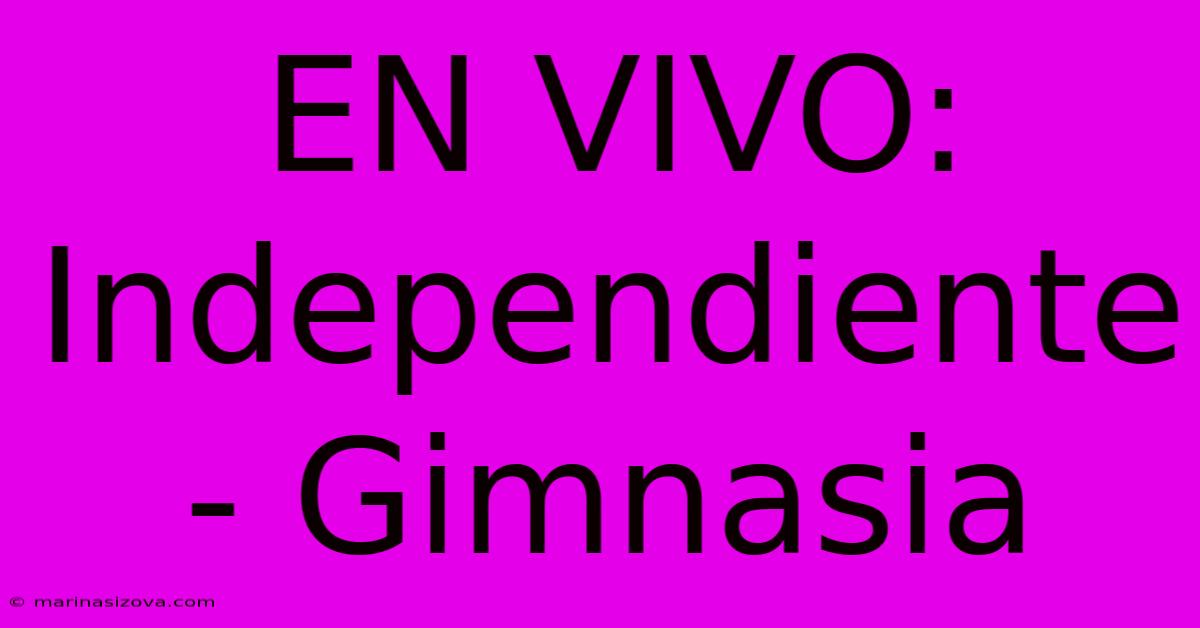 EN VIVO: Independiente - Gimnasia

© marinasizova.com